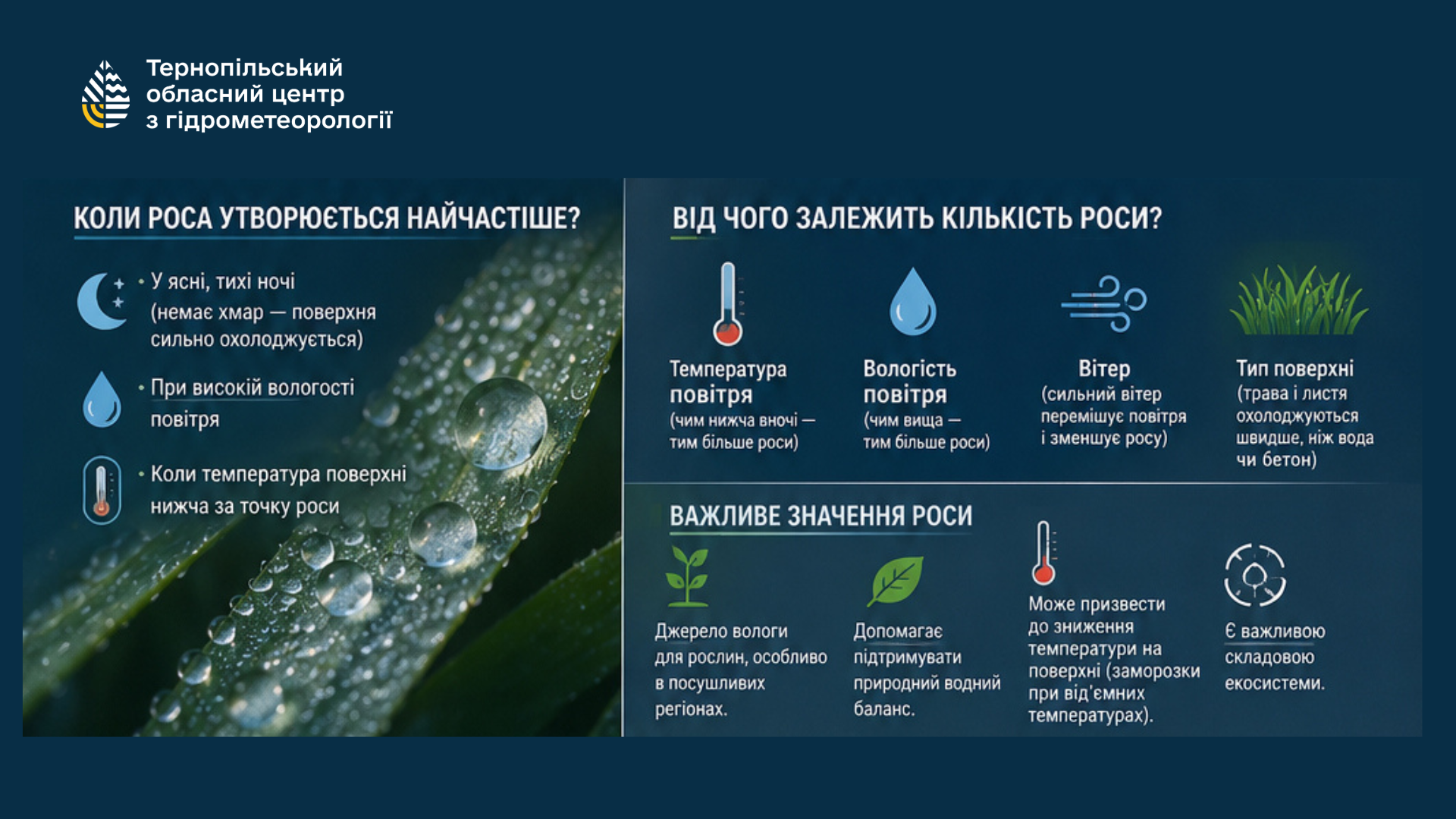 Тернопільський обласний центр з гідрометеорології

КОЛИ РОСА УТВОРЮЄТЬСЯ НАЙЧАСТІШЕ?

• У ясні, тихі ночі (немає хмар — поверхня сильно охолоджується)

• При високій вологості повітря

• Коли температура поверхні нижча за точку роси

ВІД ЧОГО ЗАЛЕЖИТЬ КІЛЬКІСТЬ РОСИ?

Температура повітря (чим нижча вночі — тим більше роси)

Вологість повітря (чим вища — тим більше роси)

Вітер (сильний вітер перемішує повітря і зменшує росу)

Тип поверхні (трава і листя охолоджуються швидше, ніж вода чи бетон)

ВАЖЛИВЕ ЗНАЧЕННЯ РОСИ

Джерело вологи для рослин, особливо в посушливих регіонах.

Допомагає підтримувати природний водний баланс.

Може призвести до зниження температури на поверхні (заморозки при від'ємних температурах).

Є важливою складовою екосистеми.